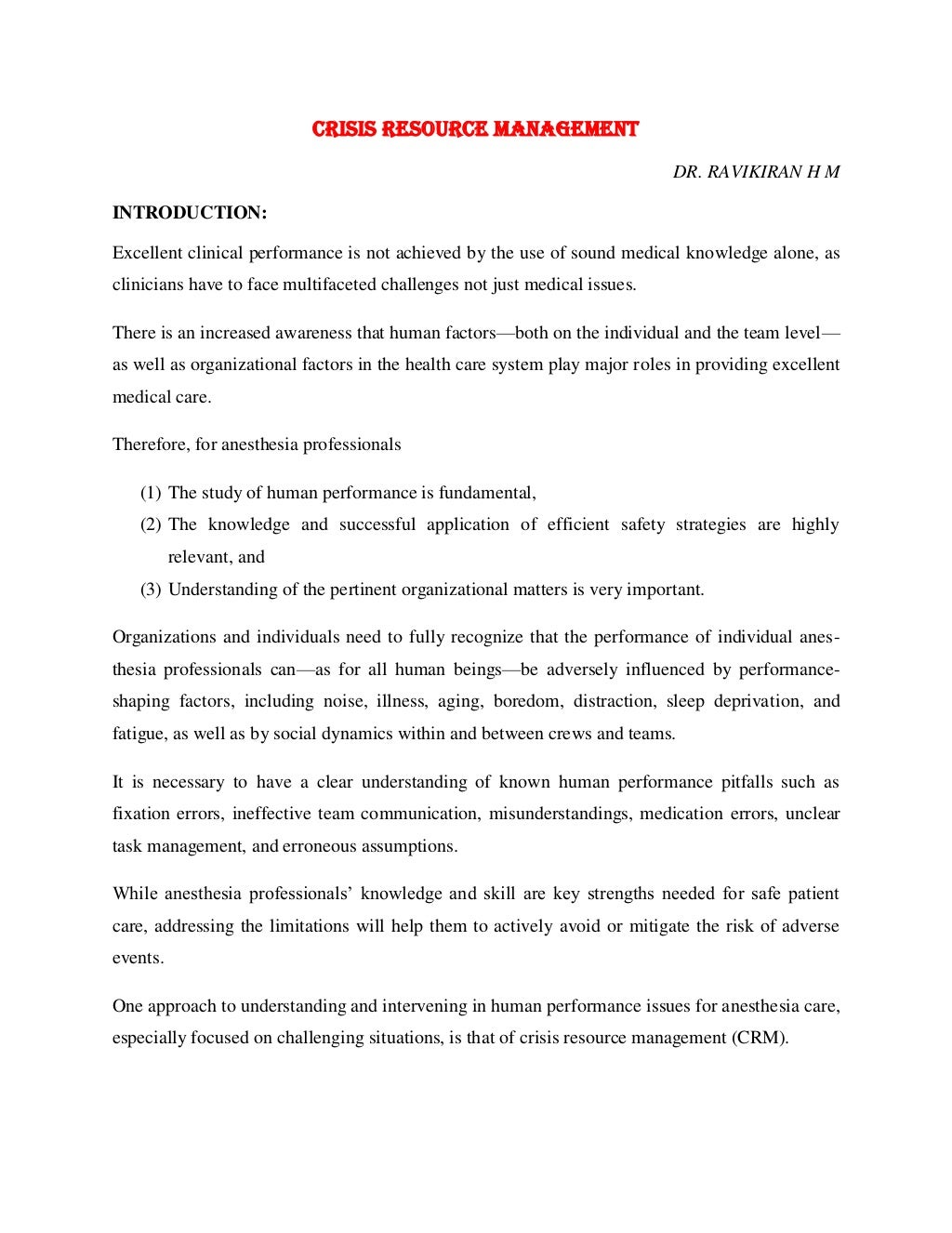 CRISIS RESOURCE MANAGEMENT

DR. RAVIKIRAN H M

INTRODUCTION:

Excellent clinical performance is not achieved by the use of sound medical knowledge alone, as clinicians have to face multifaceted challenges not just medical issues.

There is an increased awareness that human factors—both on the individual and the team level—as well as organizational factors in the health care system play major roles in providing excellent medical care.

Therefore, for anesthesia professionals

(1) The study of human performance is fundamental,
(2) The knowledge and successful application of efficient safety strategies are highly relevant, and
(3) Understanding of the pertinent organizational matters is very important.

Organizations and individuals need to fully recognize that the performance of individual anesthesia professionals can—as for all human beings—be adversely influenced by performance-shaping factors, including noise, illness, aging, boredom, distraction, sleep deprivation, and fatigue, as well as by social dynamics within and between crews and teams.

It is necessary to have a clear understanding of known human performance pitfalls such as fixation errors, ineffective team communication, misunderstandings, medication errors, unclear task management, and erroneous assumptions.

While anesthesia professionals' knowledge and skill are key strengths needed for safe patient care, addressing the limitations will help them to actively avoid or mitigate the risk of adverse events.

One approach to understanding and intervening in human performance issues for anesthesia care, especially focused on challenging situations, is that of crisis resource management (CRM).